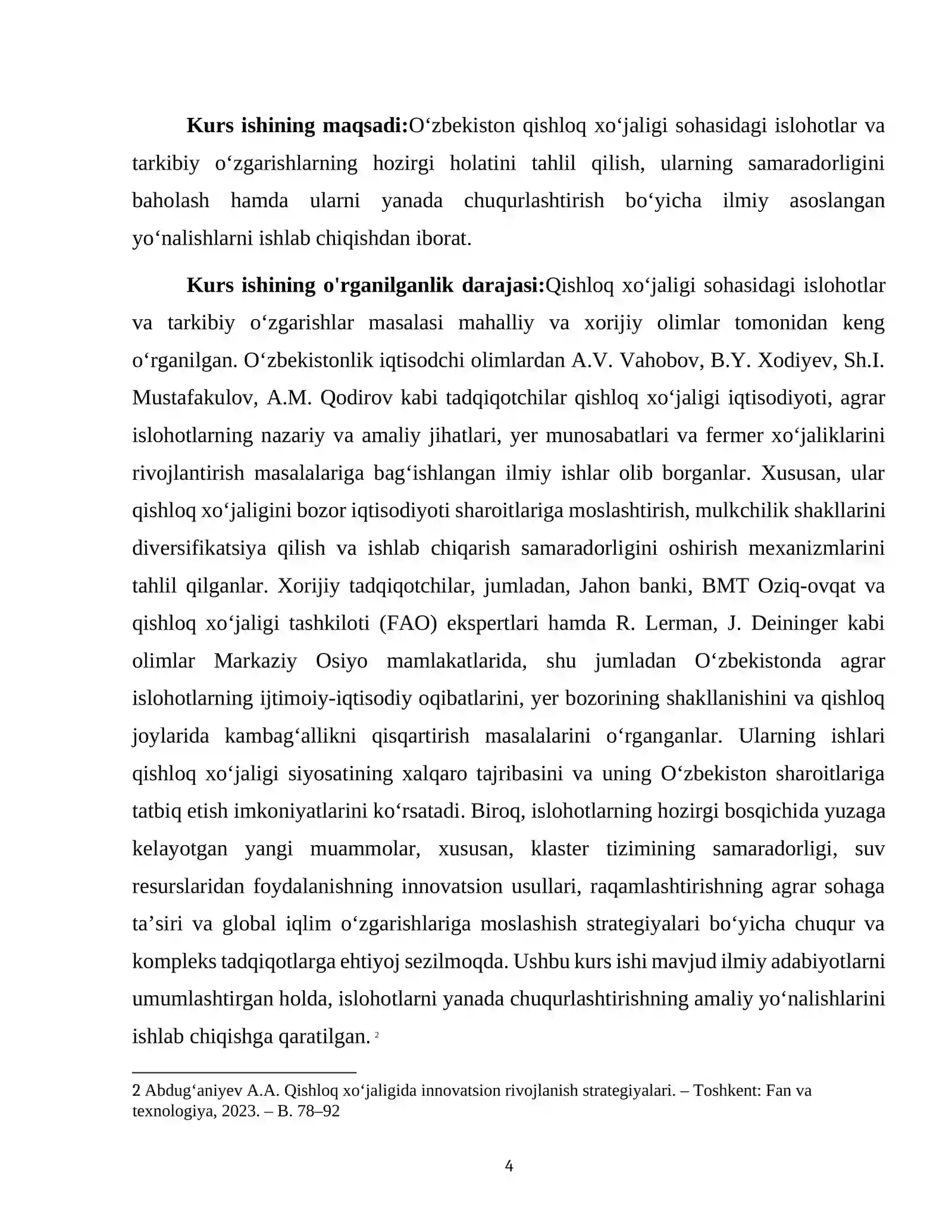 Kurs ishining maqsadi:O'zbekiston qishloq xo'jaligi sohasidagi islohotlar va tarkibiy o'zgarishlarning hozirgi holatini tahlil qilish, ularning samaradorligini baholash hamda ularni yanada chuqurlashtirish bo'yicha ilmiy asoslangan yo'nalishlarni ishlab chiqishdan iborat.

Kurs ishining o'rganilganlik darajasi:Qishloq xo'jaligi sohasidagi islohotlar va tarkibiy o'zgarishlar masalasi mahalliy va xorijiy olimlar tomonidan keng o'rganilgan. O'zbekistonlik iqtisodchi olimlardan A.V. Vahobov, B.Y. Xodiyev, Sh.I. Mustafakulov, A.M. Qodirov kabi tadqiqotchilar qishloq xo'jaligi iqtisodiyoti, agrar islohotlarning nazariy va amaliy jihatlari, yer munosabatlari va fermer xo'jaliklarini rivojlantirish masalalariga bag'ishlangan ilmiy ishlar olib borganlar. Xususan, ular qishloq xo'jaligini bozor iqtisodiyoti sharoitlariga moslashtirish, mulkchilik shakllarini diversifikatsiya qilish va ishlab chiqarish samaradorligini oshirish mexanizmlarini tahlil qilganlar. Xorijiy tadqiqotchilar, jumladan, Jahon banki, BMT Oziq-ovqat va qishloq xo'jaligi tashkiloti (FAO) ekspertlari hamda R. Lerman, J. Deininger kabi olimlar Markaziy Osiyo mamlakatlarida, shu jumladan O'zbekistonda agrar islohotlarning ijtimoiy-iqtisodiy oqibatlarini, yer bozorining shakllanishini va qishloq joylarida kambag'allikni qisqartirish masalalarini o'rganganlar. Ularning ishlari qishloq xo'jaligi siyosatining xalqaro tajribasini va uning O'zbekiston sharoitlariga tatbiq etish imkoniyatlarini ko'rsatadi. Biroq, islohotlarning hozirgi bosqichida yuzaga kelayotgan yangi muammolar, xususan, klaster tizimining samaradorligi, suv resurslaridan foydalanishning innovatsion usullari, raqamlashtirishning agrar sohaga ta'siri va global iqlim o'zgarishlariga moslashish strategiyalari bo'yicha chuqur va kompleks tadqiqotlarga ehtiyoj sezilmoqda. Ushbu kurs ishi mavjud ilmiy adabiyotlarni umumlashtirgan holda, islohotlarni yanada chuqurlashtirishning amaliy yo'nalishlarini ishlab chiqishga qaratilgan. $^{2}$

2 Abdug'aniyev A.A. Qishloq xo'jaligida innovatsion rivojlanish strategiyalari. – Toshkent: Fan va texnologiya, 2023. – B. 78–92

4